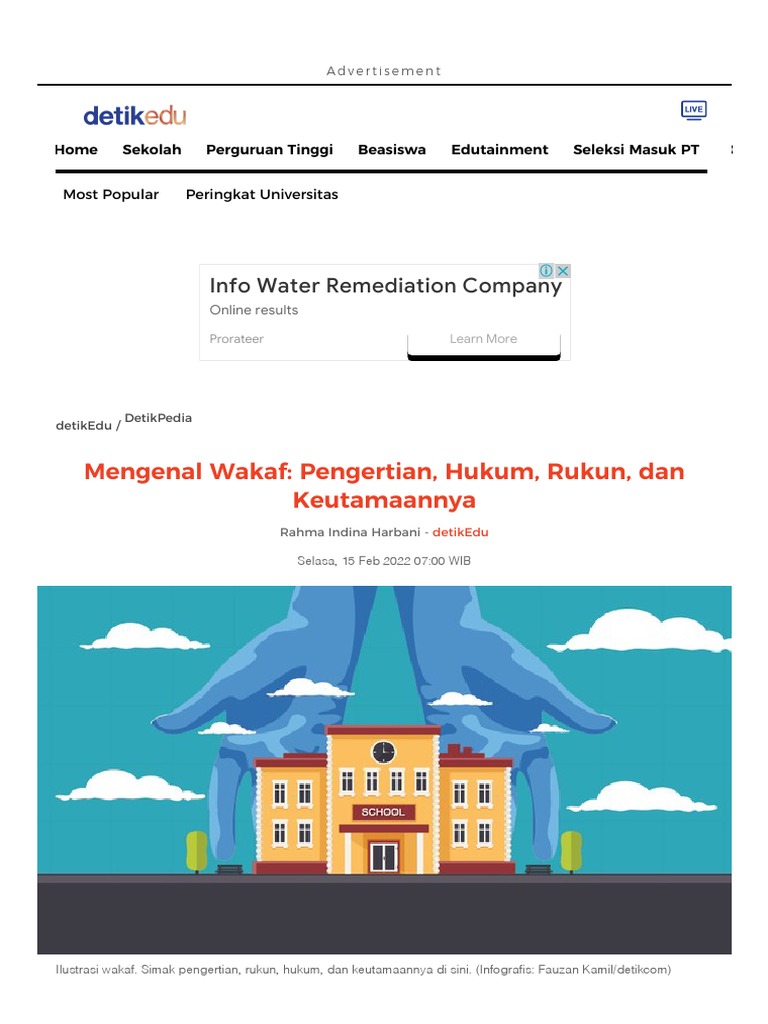 Advertisement

detikedu

LIVE

Home Sekolah Perguruan Tinggi Beasiswa Edutainment Seleksi Masuk PT

Most Popular Peringkat Universitas

Info Water Remediation Company
Online results
Prorateer
Learn More

detikEdu / DetikPedia

Mengenal Wakaf: Pengertian, Hukum, Rukun, dan Keutamaannya

Rahma Indina Harbani - detikEdu

Selasa, 15 Feb 2022 07:00 WIB

SCHOOL

Ilustrasi wakaf. Simak pengertian, rukun, hukum, dan keutamaannya di sini. (Infografis: Fauzan Kamil/detikcom)